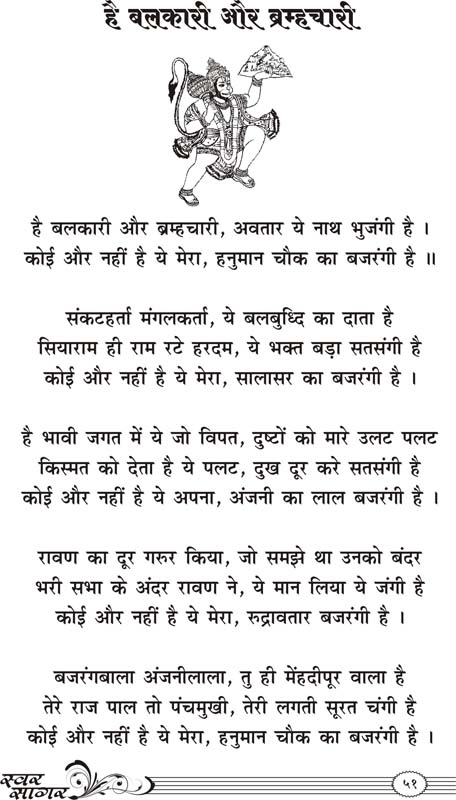 है बलकारी और ब्रम्हचारी

है बलकारी और ब्रम्हचारी, अवतार ये नाथ भुजंगी है ।
कोई और नहीं है ये मेरा, हनुमान चौक का बजरंगी है ॥

संकटहर्ता मंगलकर्ता, ये बलबुध्दि का दाता है
सियाराम ही राम रटे हरदम, ये भक्त बड़ा सतसंगी है
कोई और नहीं है ये मेरा, सालासर का बजरंगी है ।

है भावी जगत में ये जो विपत, दुष्टों को मारे उलट पलट
किस्मत को देता है ये पलट, दुख दूर करे सतसंगी है
कोई और नहीं है ये अपना, अंजनी का लाल बजरंगी है ।

रावण का दूर गरुर किया, जो समझे था उनको बंदर
भरी सभा के अंदर रावण ने, ये मान लिया ये जंगी है
कोई और नहीं है ये मेरा, रुद्रावतार बजरंगी है ।

बजरंगबाला अंजनीलाला, तु ही मेंहदीपूर वाला है
तेरे राज पाल तो पंचमुखी, तेरी लगती सूरत चंगी है
कोई और नहीं है ये मेरा, हनुमान चौक का बजरंगी है ।

स्वर सागर

५१